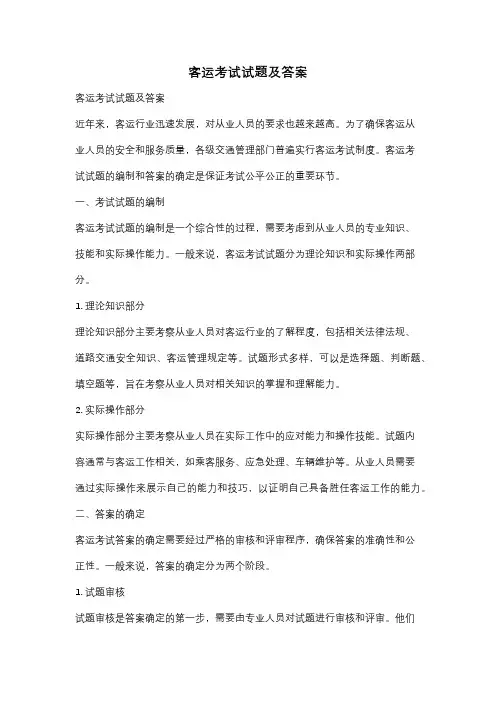 客运考试试题及答案

客运考试试题及答案

近年来，客运行业迅速发展，对从业人员的要求也越来越高。为了确保客运从业人员的安全和服务质量，各级交通管理部门普遍实行客运考试制度。客运考试试题的编制和答案的确定是保证考试公平公正的重要环节。

一、考试试题的编制

客运考试试题的编制是一个综合性的过程，需要考虑到从业人员的专业知识、技能和实际操作能力。一般来说，客运考试试题分为理论知识和实际操作两部分。

1. 理论知识部分

理论知识部分主要考察从业人员对客运行业的了解程度，包括相关法律法规、道路交通安全知识、客运管理规定等。试题形式多样，可以是选择题、判断题、填空题等，旨在考察从业人员对相关知识的掌握和理解能力。

2. 实际操作部分

实际操作部分主要考察从业人员在实际工作中的应对能力和操作技能。试题内容通常与客运工作相关，如乘客服务、应急处理、车辆维护等。从业人员需要通过实际操作来展示自己的能力和技巧，以证明自己具备胜任客运工作的能力。

二、答案的确定

客运考试答案的确定需要经过严格的审核和评审程序，确保答案的准确性和公正性。一般来说，答案的确定分为两个阶段。

1. 试题审核

试题审核是答案确定的第一步，需要由专业人员对试题进行审核和评审。他们